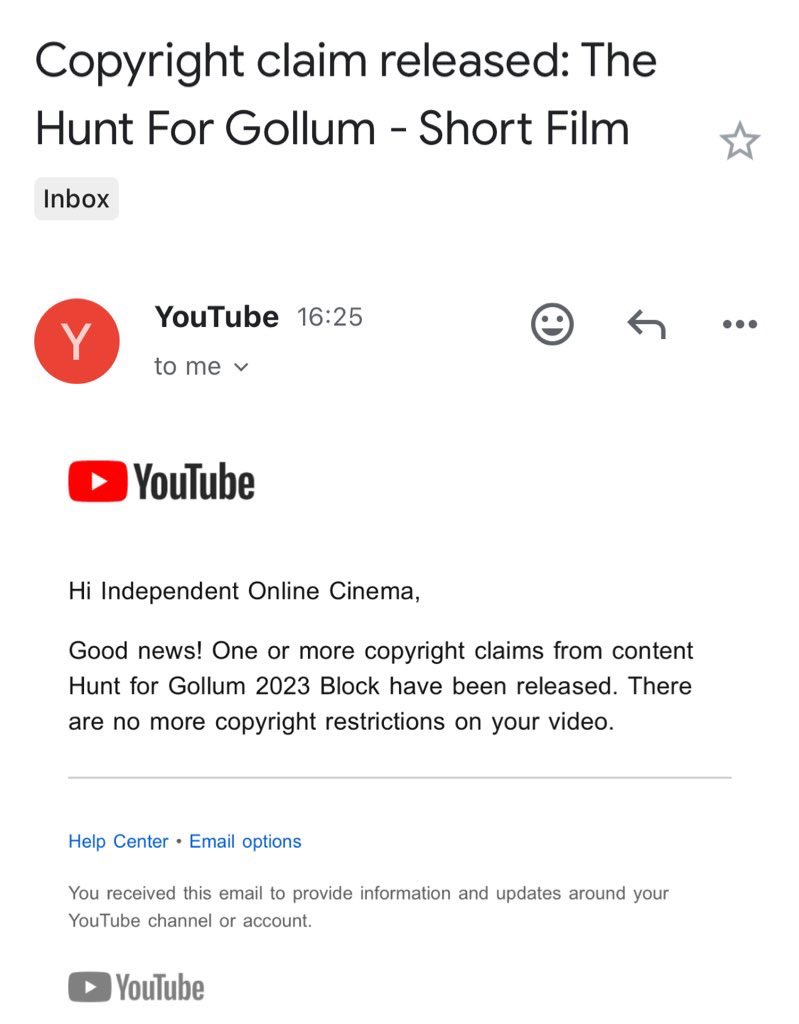 Copyright claim released: The Hunt For Gollum - Short Film

Inbox

Y

YouTube 16:25
to me

YouTube

Hi Independent Online Cinema,

Good news! One or more copyright claims from content Hunt for Gollum 2023 Block have been released. There are no more copyright restrictions on your video.

Help Center • Email options

You received this email to provide information and updates around your YouTube channel or account.

YouTube